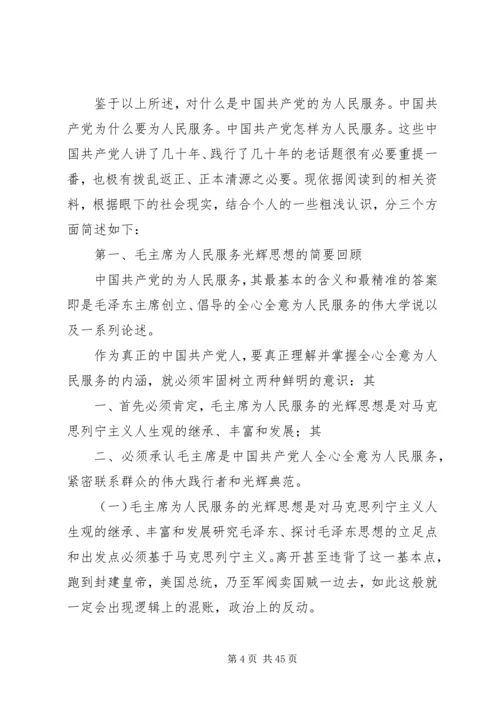 鉴于以上所述，对什么是中国共产党的为人民服务。中国共产党为什么要为人民服务。中国共产党怎样为人民服务。这些中国共产党人讲了几十年、践行了几十年的老话题很有必要重提一番，也极有拨乱返正、正本清源之必要。现依据阅读到的相关资料，根据眼下的社会现实，结合个人的一些粗浅认识，分三个方面简述如下：

第一、毛主席为人民服务光辉思想的简要回顾

中国共产党的为人民服务，其最基本的含义和最精准的答案即是毛泽东主席创立、倡导的全心全意为人民服务的伟大学说以及一系列论述。

作为真正的中国共产党人，要真正理解并掌握全心全意为人民服务的内涵，就必须牢固树立两种鲜明的意识：其

一、首先必须肯定，毛主席为人民服务的光辉思想是对马克思列宁主义人生观的继承、丰富和发展；其

二、必须承认毛主席是中国共产党人全心全意为人民服务，紧密联系群众的伟大践行者和光辉典范。

（一）毛主席为人民服务的光辉思想是对马克思列宁主义人生观的继承、丰富和发展研究毛泽东、探讨毛泽东思想的立足点和出发点必须基于马克思列宁主义。离开甚至违背了这一基本点，跑到封建皇帝，美国总统，乃至军阀卖国贼一边去，如此这般就一定会出现逻辑上的混账，政治上的反动。

第 4 页 共 45 页